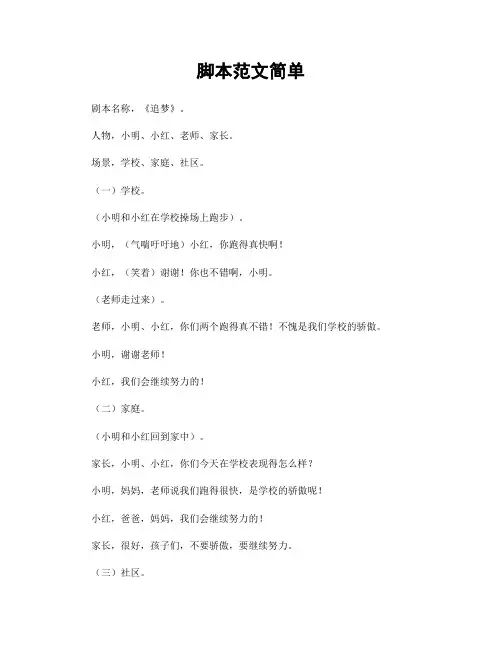 脚本范文简单

剧本名称，《追梦》。

人物，小明、小红、老师、家长。

场景，学校、家庭、社区。

（一）学校。

（小明和小红在学校操场上跑步）。

小明，（气喘吁吁地）小红，你跑得真快啊！

小红，（笑着）谢谢！你也不错啊，小明。

（老师走过来）。

老师，小明、小红，你们两个跑得真不错！不愧是我们学校的骄傲。

小明，谢谢老师！

小红，我们会继续努力的！

（二）家庭。

（小明和小红回到家中）。

家长，小明、小红，你们今天在学校表现得怎么样？

小明，妈妈，老师说我们跑得很快，是学校的骄傲呢！

小红，爸爸，妈妈，我们会继续努力的！

家长，很好，孩子们，不要骄傲，要继续努力。

（三）社区。